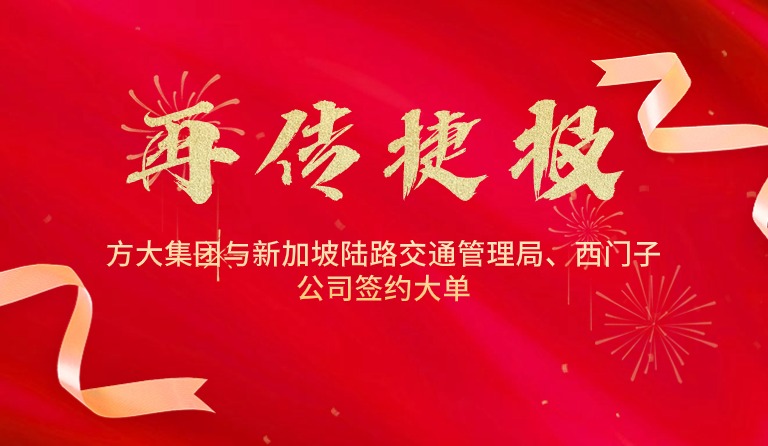 再传捷报

方大集团与新加坡陆路交通管理局、西门子公司签约大单